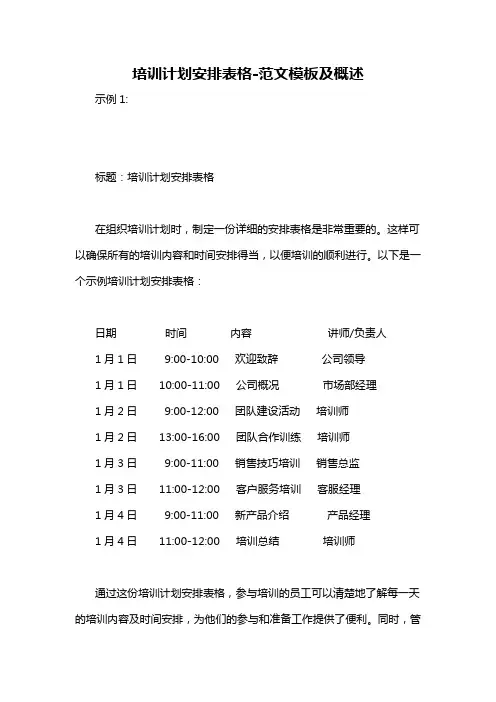 培训计划安排表格-范文模板及概述

示例 1:

标题：培训计划安排表格

在组织培训计划时，制定一份详细的安排表格是非常重要的。这样可以确保所有的培训内容和时间安排得当，以便培训的顺利进行。以下是一个示例培训计划安排表格：

| 日期 | 时间 | 内容 | 讲师/负责人 |
|---|---|---|---|
| 1 月 1 日 | 9:00-10:00 | 欢迎致辞 | 公司领导 |
| 1 月 1 日 | 10:00-11:00 | 公司概况 | 市场部经理 |
| 1 月 2 日 | 9:00-12:00 | 团队建设活动 | 培训师 |
| 1 月 2 日 | 13:00-16:00 | 团队合作训练 | 培训师 |
| 1 月 3 日 | 9:00-11:00 | 销售技巧培训 | 销售总监 |
| 1 月 3 日 | 11:00-12:00 | 客户服务培训 | 客服经理 |
| 1 月 4 日 | 9:00-11:00 | 新产品介绍 | 产品经理 |
| 1 月 4 日 | 11:00-12:00 | 培训总结 | 培训师 |

通过这份培训计划安排表格，参与培训的员工可以清楚地了解每一天的培训内容及时间安排，为他们的参与和准备工作提供了便利。同时，管